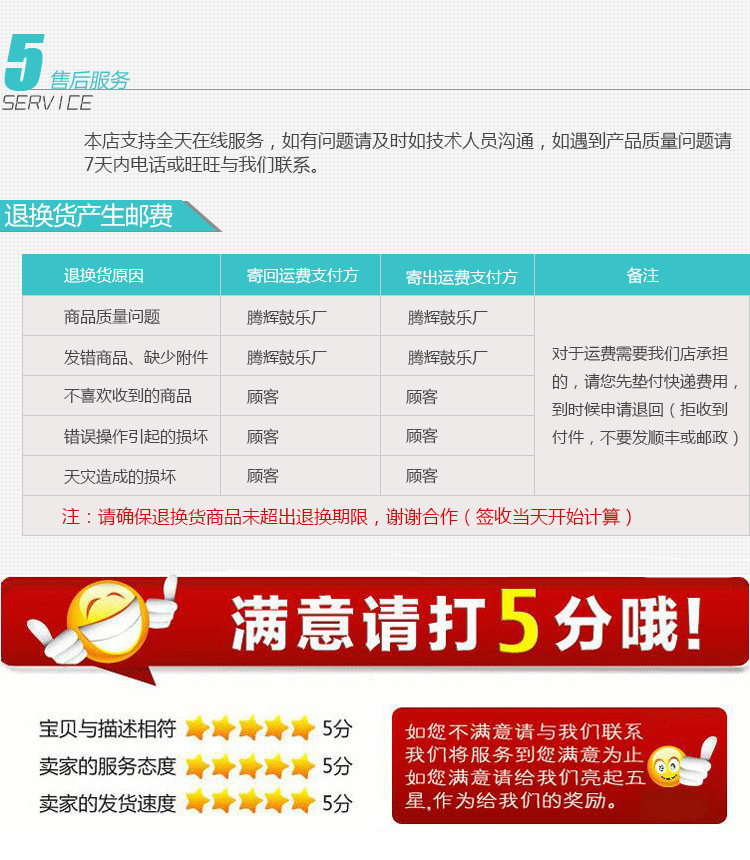 5 售后服务
SERVICE

本店支持全天在线服务，如有问题请及时如技术人员沟通，如遇到产品质量问题请7天内电话或旺旺与我们联系。

退换货产生邮费

| 退换货原因 | 寄回运费支付方 | 寄出运费支付方 | 备注 |
|---|---|---|---|
| 商品质量问题 | 腾辉鼓乐厂 | 腾辉鼓乐厂 | 对于运费需要我们店承担的，请您先垫付快递费用，到时候申请退回（拒收到付件，不要发顺丰或邮政） |
| 发错商品、缺少附件 | 腾辉鼓乐厂 | 腾辉鼓乐厂 | |
| 不喜欢收到的商品 | 顾客 | 顾客 | |
| 错误操作引起的损坏 | 顾客 | 顾客 | |
| 天灾造成的损坏 | 顾客 | 顾客 | |
| 注：请确保退换货商品未超出退换期限，谢谢合作（签收当天开始计算） | | | |

满意请打5分哦！

宝贝与描述相符 5分
卖家的服务态度 5分
卖家的发货速度 5分

如您不满意请与我们联系
我们将服务到您满意为止
如您满意请给我们亮起五星,作为给我们的奖励。